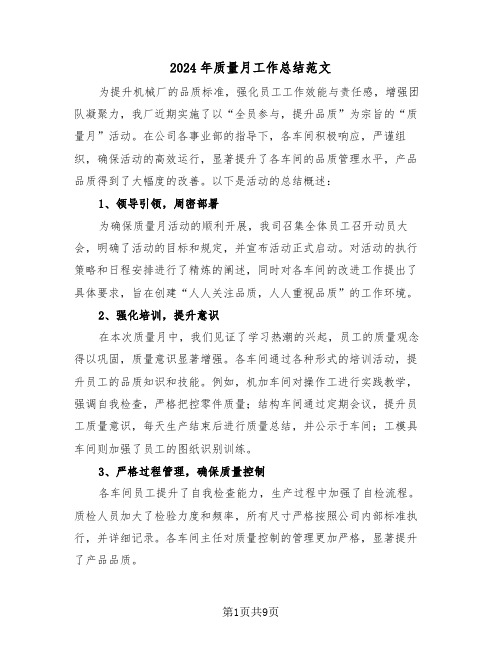 2024年质量月工作总结范文

为提升机械厂的品质标准，强化员工工作效能与责任感，增强团队凝聚力，我厂近期实施了以“全员参与，提升品质”为宗旨的“质量月”活动。在公司各事业部的指导下，各车间积极响应，严谨组织，确保活动的高效运行，显著提升了各车间的品质管理水平，产品品质得到了大幅度的改善。以下是活动的总结概述：

1、领导引领，周密部署

为确保质量月活动的顺利开展，我司召集全体员工召开动员大会，明确了活动的目标和规定，并宣布活动正式启动。对活动的执行策略和日程安排进行了精炼的阐述，同时对各车间的改进工作提出了具体要求，旨在创建“人人关注品质，人人重视品质”的工作环境。

2、强化培训，提升意识

在本次质量月中，我们见证了学习热潮的兴起，员工的质量观念得以巩固，质量意识显著增强。各车间通过各种形式的培训活动，提升员工的品质知识和技能。例如，机加车间对操作工进行实践教学，强调自我检查，严格把控零件质量；结构车间通过定期会议，提升员工质量意识，每天生产结束后进行质量总结，并公示于车间；工模具车间则加强了员工的图纸识别训练。

3、严格过程管理，确保质量控制

各车间员工提升了自我检查能力，生产过程中加强了自检流程。质检人员加大了检验力度和频率，所有尺寸严格按照公司内部标准执行，并详细记录。各车间主任对质量控制的管理更加严格，显著提升了产品品质。

第1页共9页